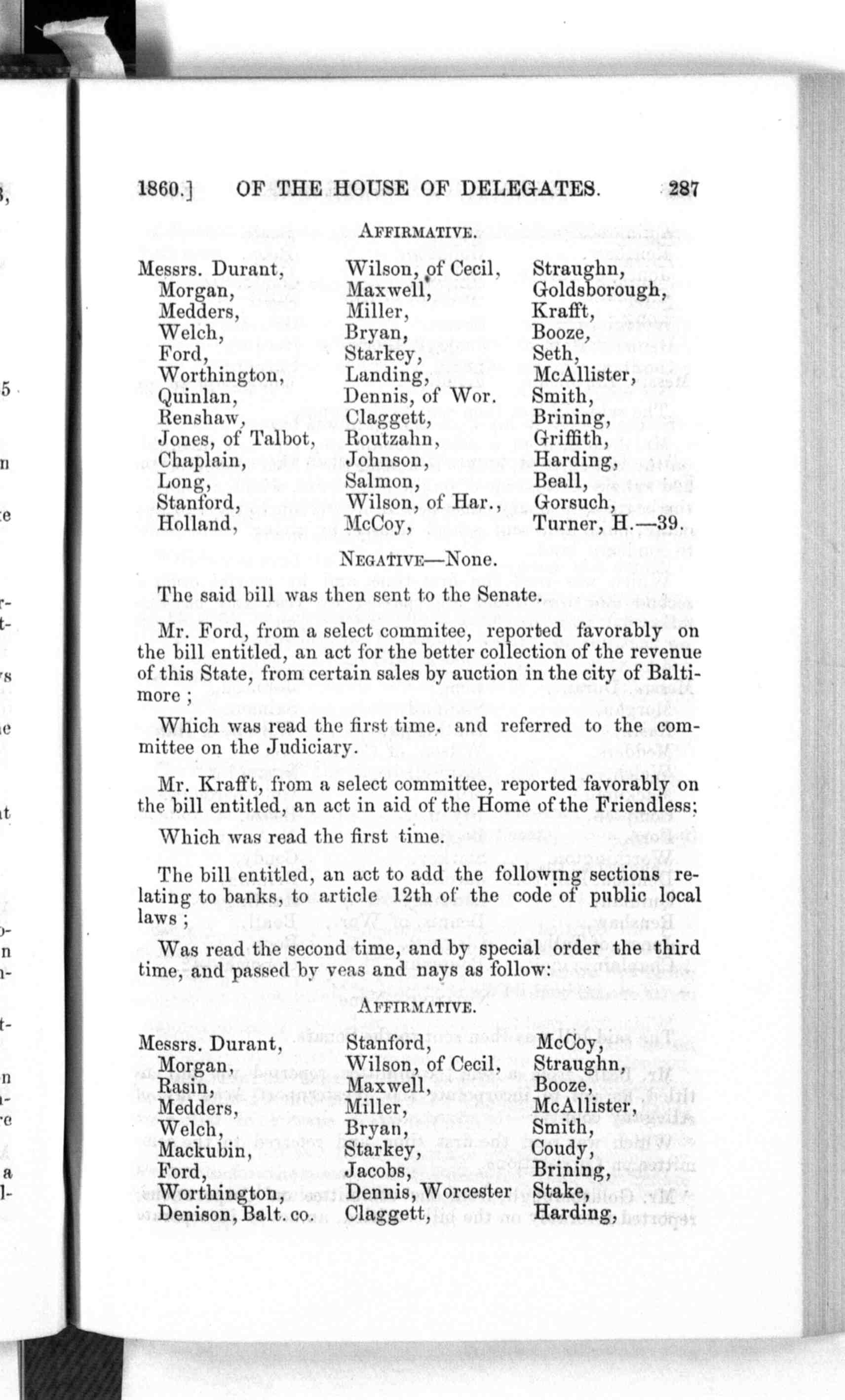 1860.] OF THE HOUSE OF DELEGATES. 287

AFFIRMATIVE.

Messrs. Durant,
Morgan,
Medders,
Welch,
Ford,
Worthington,
Quinlan,
Renshaw,
Jones, of Talbot,
Chaplain,
Long,
Stanford,
Holland,

Wilson, of Cecil,
Maxwell,
Miller,
Bryan,
Starkey,
Landing,
Dennis, of Wor.
Claggett,
Routzahn,
Johnson,
Salmon,
Wilson, of Har.,
McCoy,

Straughn,
Goldsborough,
Krafft,
Booze,
Seth,
McAllister,
Smith,
Brining,
Griffith,
Harding,
Beall,
Gorsuch,
Turner, H.—39.

NEGATIVE—None.

The said bill was then sent to the Senate.

Mr. Ford, from a select commitee, reported favorably on the bill entitled, an act for the better collection of the revenue of this State, from certain sales by auction in the city of Baltimore;

Which was read the first time, and referred to the committee on the Judiciary.

Mr. Krafft, from a select committee, reported favorably on the bill entitled, an act in aid of the Home of the Friendless;

Which was read the first time.

The bill entitled, an act to add the following sections relating to banks, to article 12th of the code of public local laws;

Was read the second time, and by special order the third time, and passed by yeas and nays as follow:

AFFIRMATIVE.

Messrs. Durant,
Morgan,
Rasin,
Medders,
Welch,
Mackubin,
Ford,
Worthington,
Denison, Balt. co.

Stanford,
Wilson, of Cecil,
Maxwell,
Miller,
Bryan,
Starkey,
Jacobs,
Dennis, Worcester
Claggett,

McCoy,
Straughn,
Booze,
McAllister,
Smith,
Coudy,
Brining,
Stake,
Harding,